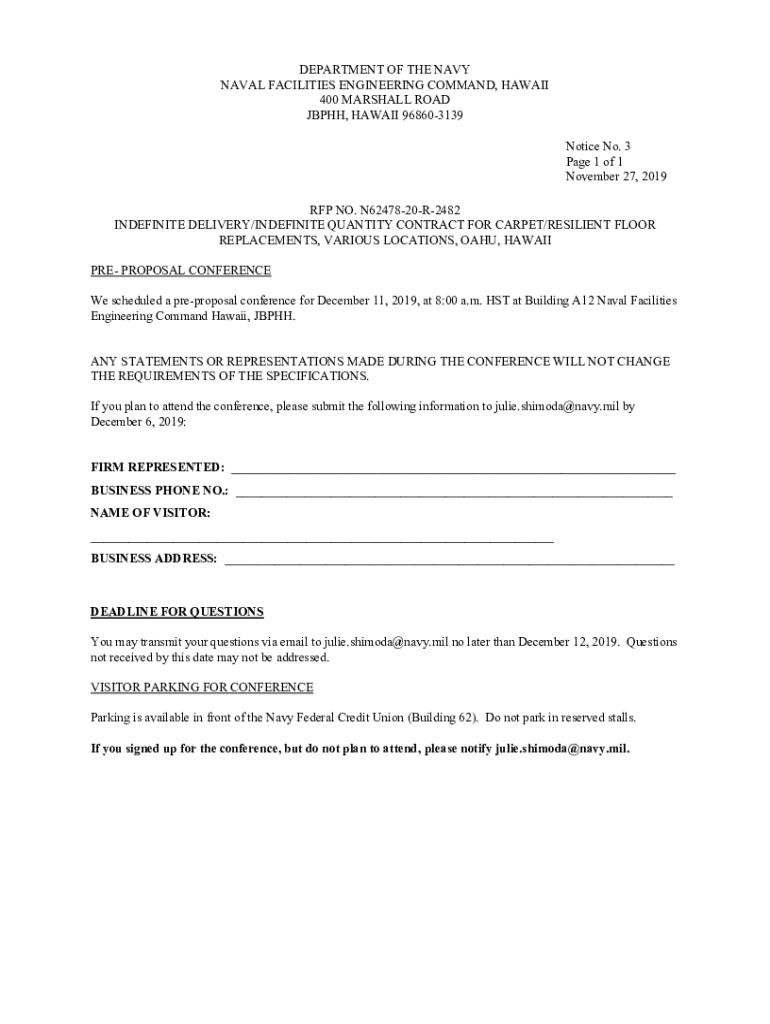 DEPARTMENT OF THE NAVY
NAVAL FACILITIES ENGINEERING COMMAND, HAWAII
400 MARSHALL ROAD
JBPHH, HAWAII 96860-3139

Notice No. 3
Page 1 of 1
November 27, 2019

RFP NO. N62478-20-R-2482
INDEFINITE DELIVERY/INDEFINITE QUANTITY CONTRACT FOR CARPET/RESILIENT FLOOR REPLACEMENTS, VARIOUS LOCATIONS, OAHU, HAWAII

PRE- PROPOSAL CONFERENCE

We scheduled a pre-proposal conference for December 11, 2019, at 8:00 a.m. HST at Building A12 Naval Facilities Engineering Command Hawaii, JBPHH.

ANY STATEMENTS OR REPRESENTATIONS MADE DURING THE CONFERENCE WILL NOT CHANGE THE REQUIREMENTS OF THE SPECIFICATIONS.

If you plan to attend the conference, please submit the following information to julie.shimoda@navy.mil by December 6, 2019:

FIRM REPRESENTED: ____________________
BUSINESS PHONE NO.: ____________________
NAME OF VISITOR:
____________________
BUSINESS ADDRESS: ____________________

DEADLINE FOR QUESTIONS

You may transmit your questions via email to julie.shimoda@navy.mil no later than December 12, 2019. Questions not received by this date may not be addressed.

VISITOR PARKING FOR CONFERENCE

Parking is available in front of the Navy Federal Credit Union (Building 62). Do not park in reserved stalls.

If you signed up for the conference, but do not plan to attend, please notify julie.shimoda@navy.mil.